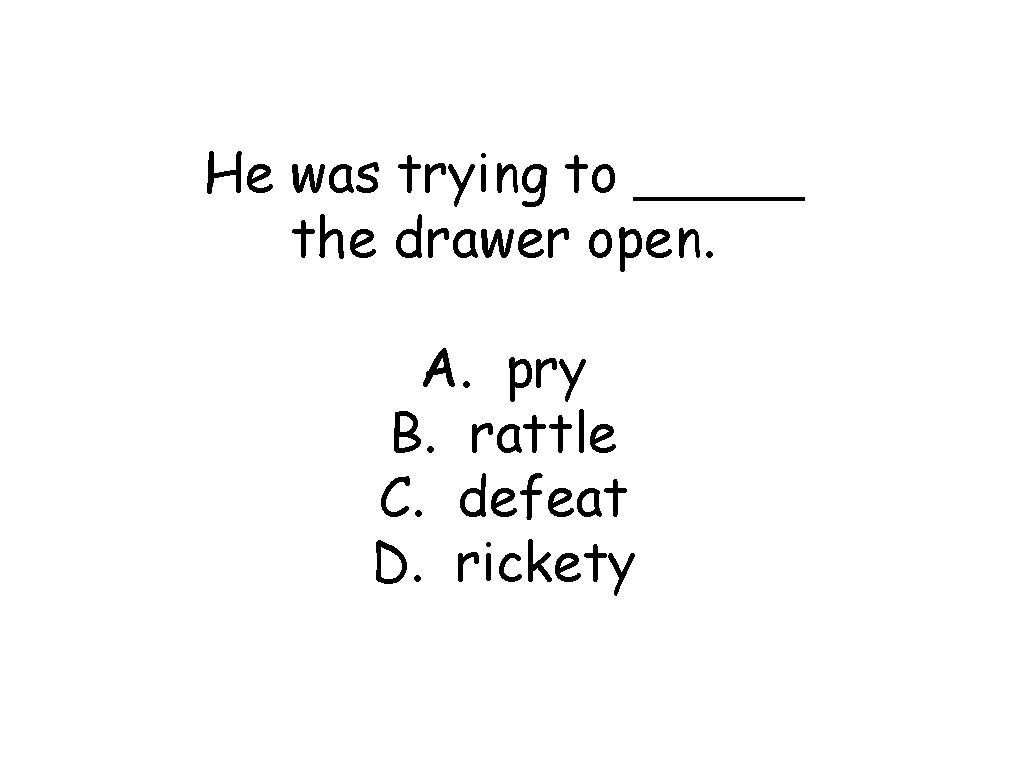 He was trying to _____ the drawer open.

A. pry
B. rattle
C. defeat
D. rickety